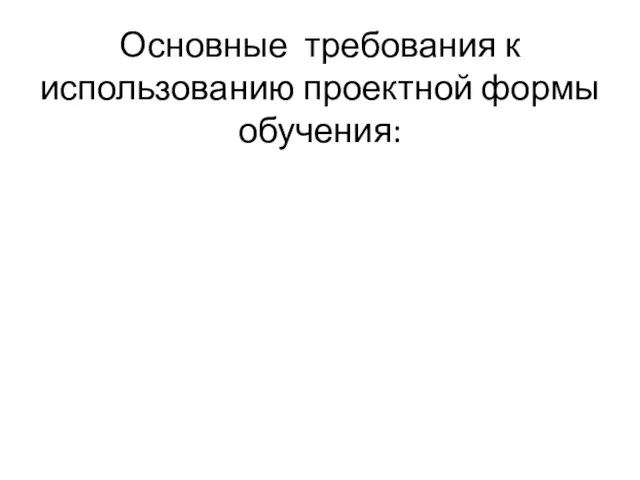 Основные  требования к использованию проектной формы обучения: